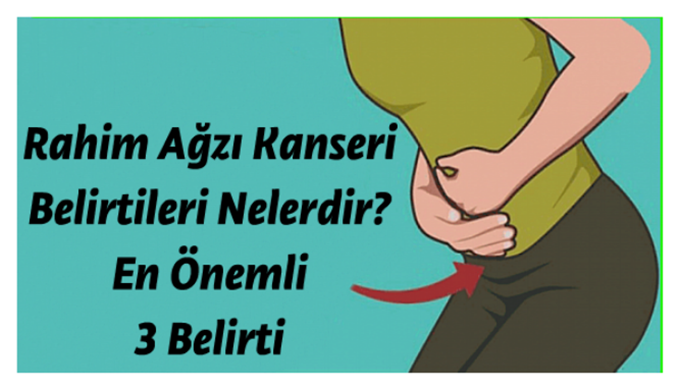 Rahim Ağzı Kanseri Belirtileri Nelerdir? En Önemli 3 Belirti